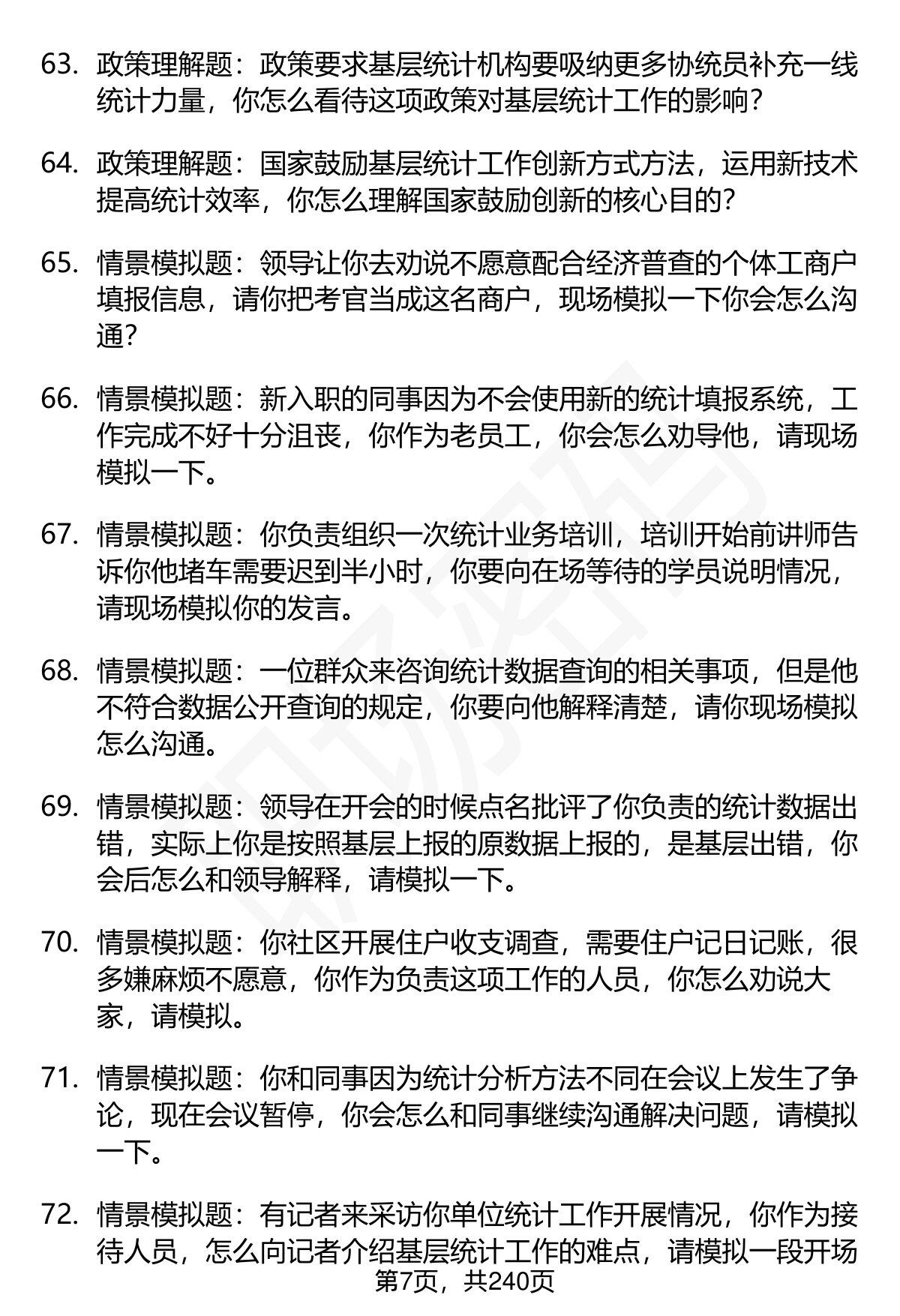 63. 政策理解题：政策要求基层统计机构要吸纳更多协统员补充一线统计力量，你怎么看待这项政策对基层统计工作的影响？

64. 政策理解题：国家鼓励基层统计工作创新方式方法，运用新技术提高统计效率，你怎么理解国家鼓励创新的核心目的？

65. 情景模拟题：领导让你去劝说不愿意配合经济普查的个体工商户填报信息，请你把考官当成这名商户，现场模拟一下你会怎么沟通？

66. 情景模拟题：新入职的同事因为不会使用新的统计填报系统，工作完成不好十分沮丧，你作为老员工，你会怎么劝导他，请现场模拟一下。

67. 情景模拟题：你负责组织一次统计业务培训，培训开始前讲师告诉你他堵车需要迟到半小时，你要向在场等待的学员说明情况，请现场模拟你的发言。

68. 情景模拟题：一位群众来咨询统计数据查询的相关事项，但是他不符合数据公开查询的规定，你要向他解释清楚，请你现场模拟怎么沟通。

69. 情景模拟题：领导在开会的时候点名批评了你负责的统计数据出错，实际上你是按照基层上报的原数据上报的，是基层出错，你会后怎么和领导解释，请模拟一下。

70. 情景模拟题：你社区开展住户收支调查，需要住户记日记账，很多嫌麻烦不愿意，你作为负责这项工作的人员，你怎么劝说大家，请模拟。

71. 情景模拟题：你和同事因为统计分析方法不同在会议上发生了争论，现在会议暂停，你会怎么和同事继续沟通解决问题，请模拟一下。

72. 情景模拟题：有记者来采访你单位统计工作开展情况，你作为接待人员，怎么向记者介绍基层统计工作的难点，请模拟一段开场

第7页，共240页